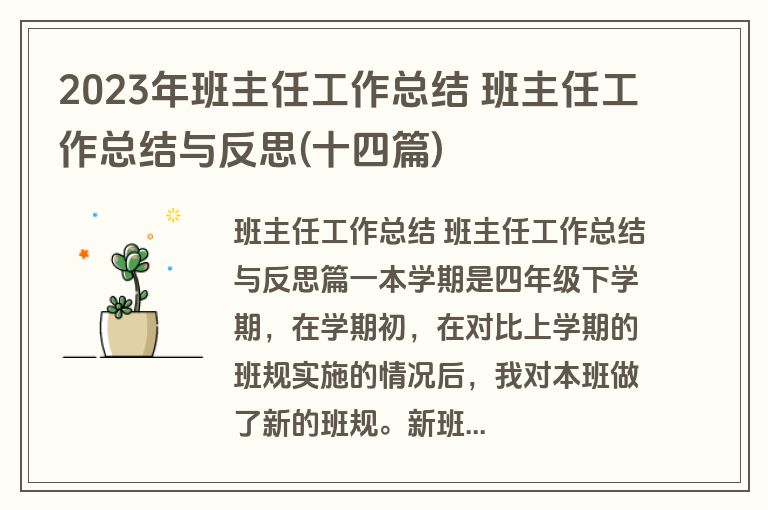 2023年班主任工作总结 班主任工作总结与反思(十四篇)

班主任工作总结 班主任工作总结与反思篇一本学期是四年级下学期，在学期初，在对比上学期的班规实施的情况后，我对本班做了新的班规。新班...